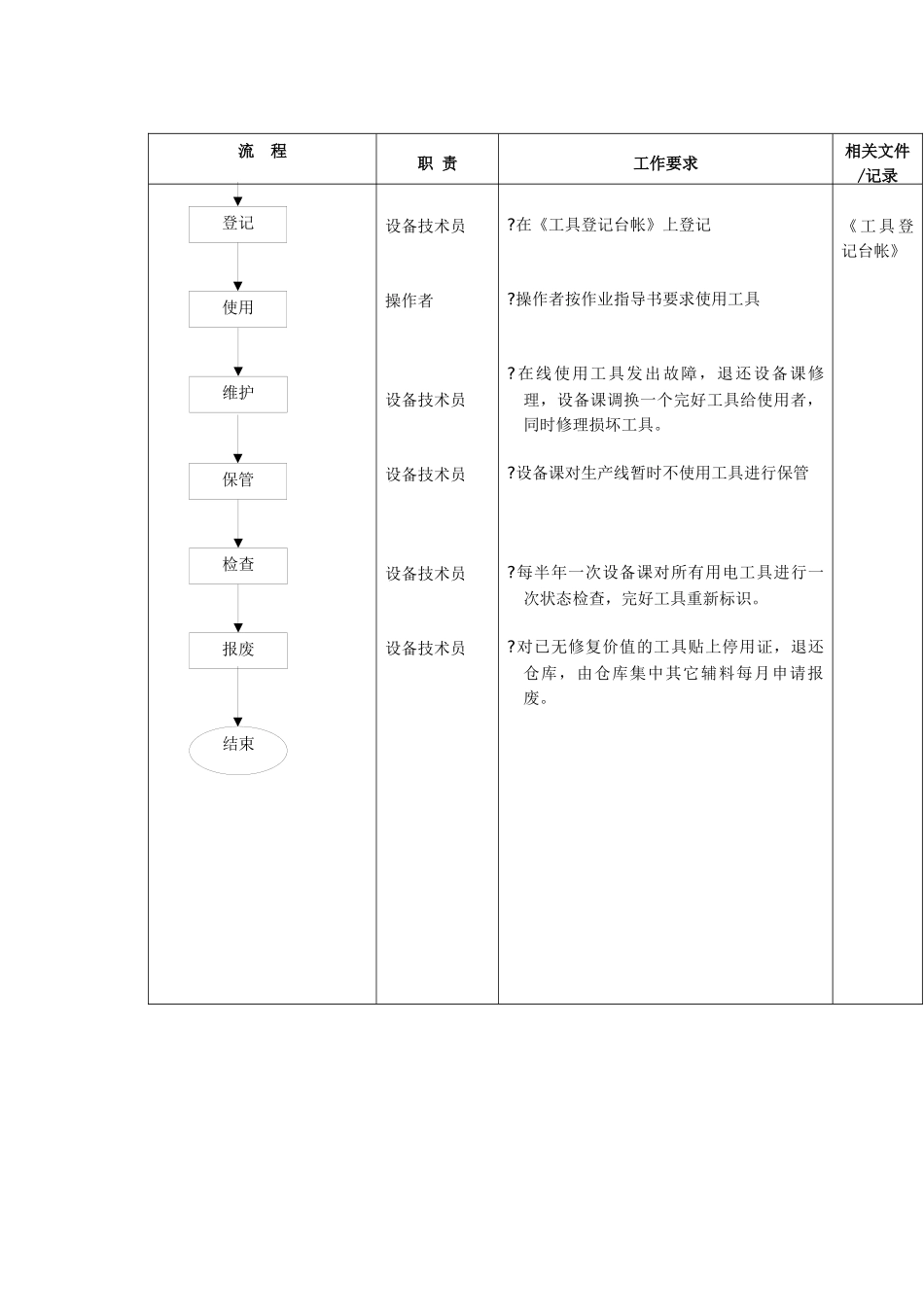 | 流 程 | 职 责 | 工作要求 | 相关文件/记录 |
|---|---|---|---|
| 登记 | 设备技术员 | ?在《工具登记台帐》上登记 | 《工具登记台帐》 |
| 使用 | 操作者 | ?操作者按作业指导书要求使用工具 | |
| 维护 | 设备技术员 | ?在线使用工具发出故障，退还设备课修理，设备课调换一个完好工具给使用者，同时修理损坏工具。 | |
| 保管 | 设备技术员 | ?设备课对生产线暂时不使用工具进行保管 | |
| 检查 | 设备技术员 | ?每半年一次设备课对所有用电工具进行一次状态检查，完好工具重新标识。 | |
| 报废 | 设备技术员 | ?对已无修复价值的工具贴上停用证，退还仓库，由仓库集中其它辅料每月申请报废。 | |
| 结束 | | | |